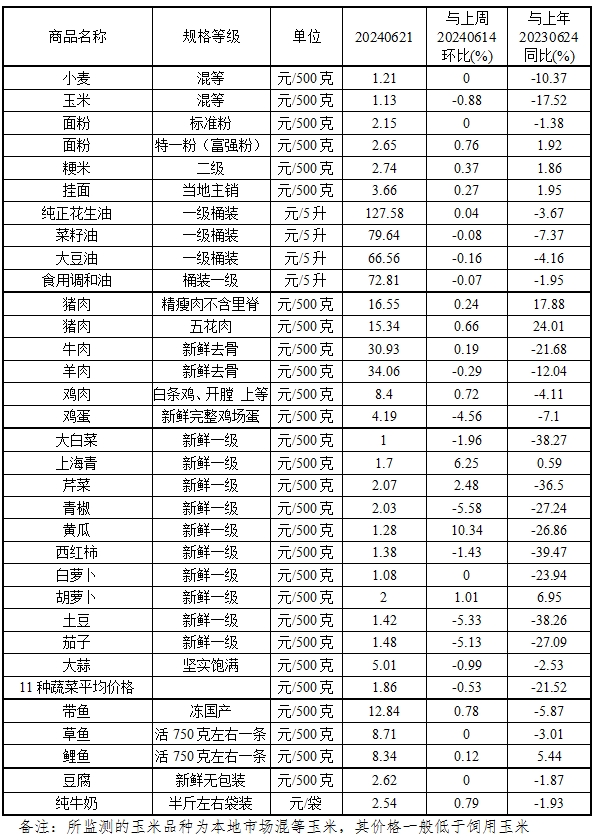 | 商品名称 | 规格等级 | 单位 | 20240621 | 与上周 20240614 环比(%) | 与上年 20230624 同比(%) |
|---|---|---|---|---|---|
| 小麦 | 混等 | 元/500克 | 1.21 | 0 | -10.37 |
| 玉米 | 混等 | 元/500克 | 1.13 | -0.88 | -17.52 |
| 面粉 | 标准粉 | 元/500克 | 2.15 | 0 | -1.38 |
| 面粉 | 特一粉（富强粉） | 元/500克 | 2.65 | 0.76 | 1.92 |
| 粳米 | 二级 | 元/500克 | 2.74 | 0.37 | 1.86 |
| 挂面 | 当地主销 | 元/500克 | 3.66 | 0.27 | 1.95 |
| 纯正花生油 | 一级桶装 | 元/5升 | 127.58 | 0.04 | -3.67 |
| 菜籽油 | 一级桶装 | 元/5升 | 79.64 | -0.08 | -7.37 |
| 大豆油 | 一级桶装 | 元/5升 | 66.56 | -0.16 | -4.16 |
| 食用调和油 | 桶装一级 | 元/5升 | 72.81 | -0.07 | -1.95 |
| 猪肉 | 精瘦肉不含里脊 | 元/500克 | 16.55 | 0.24 | 17.88 |
| 猪肉 | 五花肉 | 元/500克 | 15.34 | 0.66 | 24.01 |
| 牛肉 | 新鲜去骨 | 元/500克 | 30.93 | 0.19 | -21.68 |
| 羊肉 | 新鲜去骨 | 元/500克 | 34.06 | -0.29 | -12.04 |
| 鸡肉 | 白条鸡、开膛 上等 | 元/500克 | 8.4 | 0.72 | -4.11 |
| 鸡蛋 | 新鲜完整鸡场蛋 | 元/500克 | 4.19 | -4.56 | -7.1 |
| 大白菜 | 新鲜一级 | 元/500克 | 1 | -1.96 | -38.27 |
| 上海青 | 新鲜一级 | 元/500克 | 1.7 | 6.25 | 0.59 |
| 芹菜 | 新鲜一级 | 元/500克 | 2.07 | 2.48 | -36.5 |
| 青椒 | 新鲜一级 | 元/500克 | 2.03 | -5.58 | -27.24 |
| 黄瓜 | 新鲜一级 | 元/500克 | 1.28 | 10.34 | -26.86 |
| 西红柿 | 新鲜一级 | 元/500克 | 1.38 | -1.43 | -39.47 |
| 白萝卜 | 新鲜一级 | 元/500克 | 1.08 | 0 | -23.94 |
| 胡萝卜 | 新鲜一级 | 元/500克 | 2 | 1.01 | 6.95 |
| 土豆 | 新鲜一级 | 元/500克 | 1.42 | -5.33 | -38.26 |
| 茄子 | 新鲜一级 | 元/500克 | 1.48 | -5.13 | -27.09 |
| 大蒜 | 坚实饱满 | 元/500克 | 5.01 | -0.99 | -2.53 |
| 11种蔬菜平均价格 | | 元/500克 | 1.86 | -0.53 | -21.52 |
| 带鱼 | 冻国产 | 元/500克 | 12.84 | 0.78 | -5.87 |
| 草鱼 | 活750克左右一条 | 元/500克 | 8.71 | 0 | -3.01 |
| 鲤鱼 | 活750克左右一条 | 元/500克 | 8.34 | 0.12 | 5.44 |
| 豆腐 | 新鲜无包装 | 元/500克 | 2.62 | 0 | -1.87 |
| 纯牛奶 | 半斤左右袋装 | 元/袋 | 2.54 | 0.79 | -1.93 |

备注：所监测的玉米品种为本地市场混等玉米，其价格一般低于饲用玉米